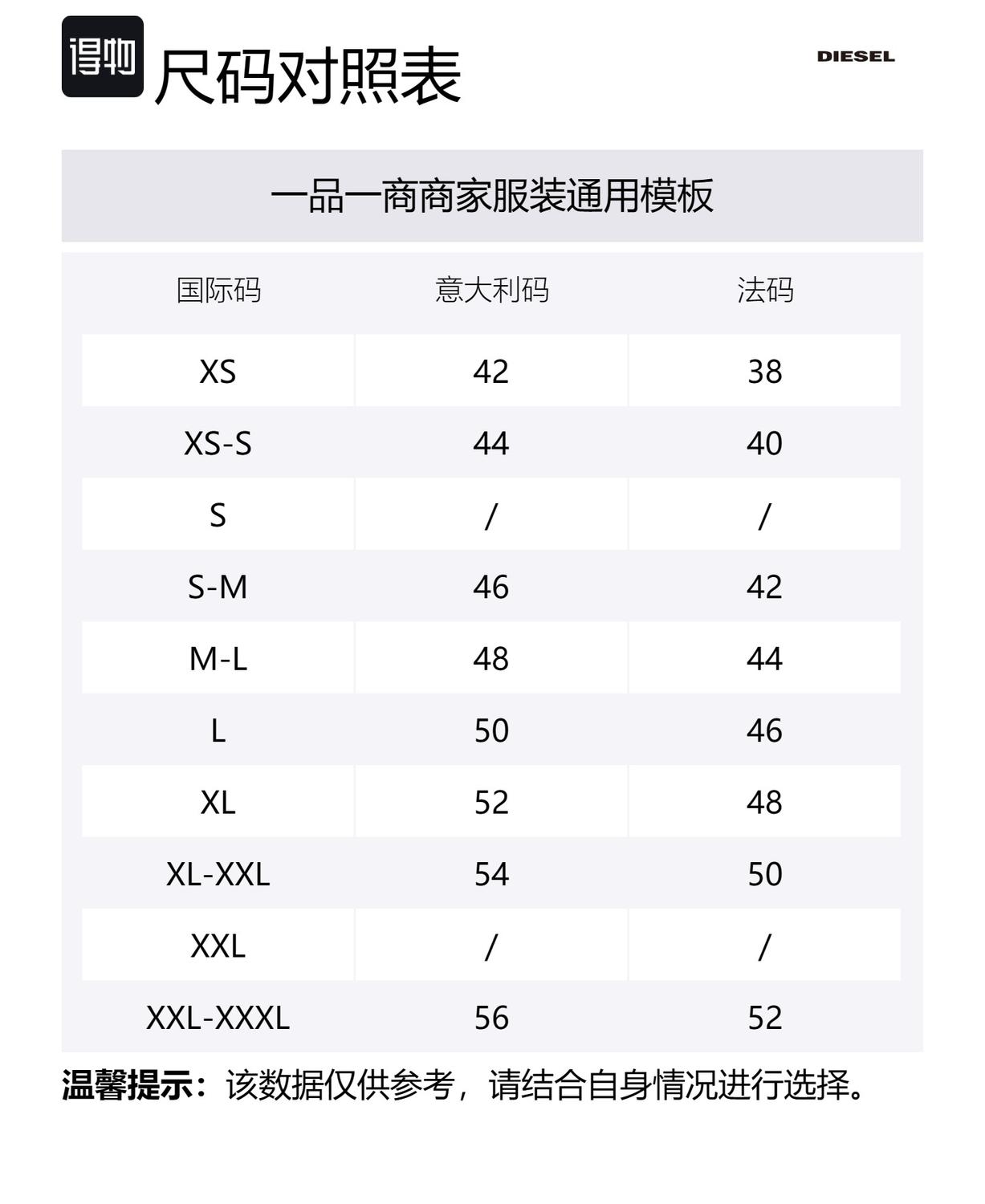 得物 尺码对照表

DIESEL

一品一商商家服装通用模板

| 国际码 | 意大利码 | 法码 |
|---|---|---|
| XS | 42 | 38 |
| XS-S | 44 | 40 |
| S | / | / |
| S-M | 46 | 42 |
| M-L | 48 | 44 |
| L | 50 | 46 |
| XL | 52 | 48 |
| XL-XXL | 54 | 50 |
| XXL | / | / |
| XXL-XXXL | 56 | 52 |

温馨提示：该数据仅供参考，请结合自身情况进行选择。